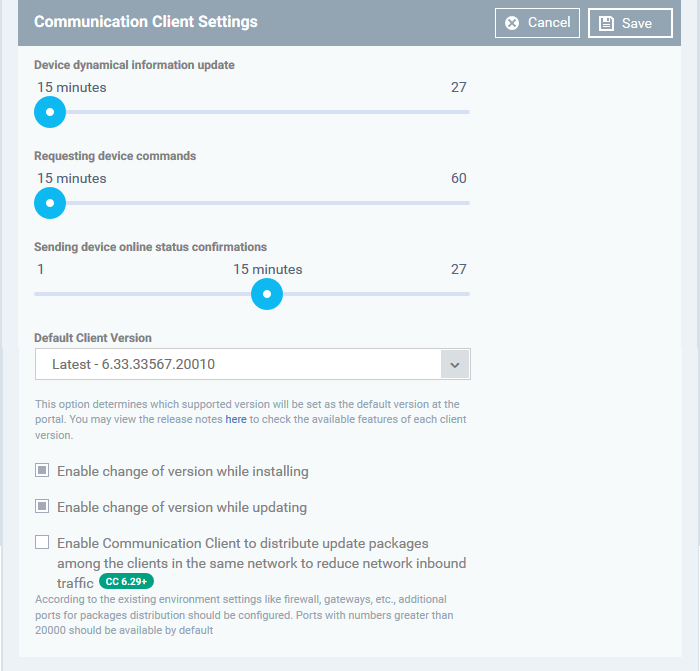 Communication Client Settings

Cancel

Save

Device dynamical information update

15 minutes

27

Requesting device commands

15 minutes

60

Sending device online status confirmations

1

15 minutes

27

Default Client Version

Latest - 6.33.33567.20010

This option determines which supported version will be set as the default version at the portal. You may view the release notes here to check the available features of each client version.

Enable change of version while installing

Enable change of version while updating

Enable Communication Client to distribute update packages among the clients in the same network to reduce network inbound traffic CC 6.29+

According to the existing environment settings like firewall, gateways, etc., additional ports for packages distribution should be configured. Ports with numbers greater than 20000 should be available by default